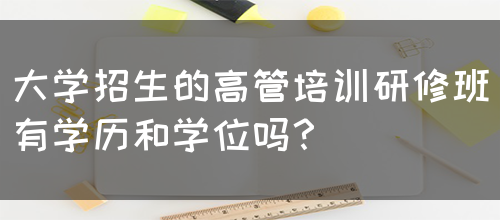 大学招生的高管培训研修班有学历和学位吗？